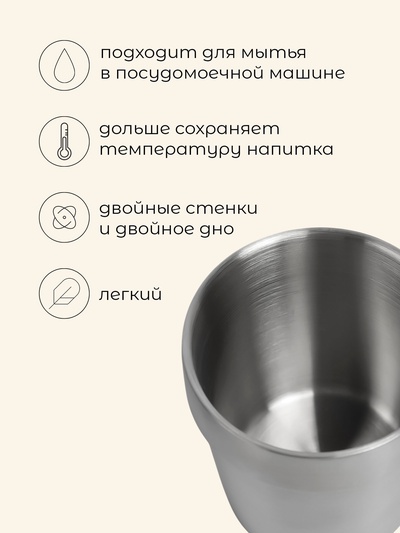 подходит для мытья в посудомоечной машине

дольше сохраняет температуру напитка

двойные стенки и двойное дно

легкий